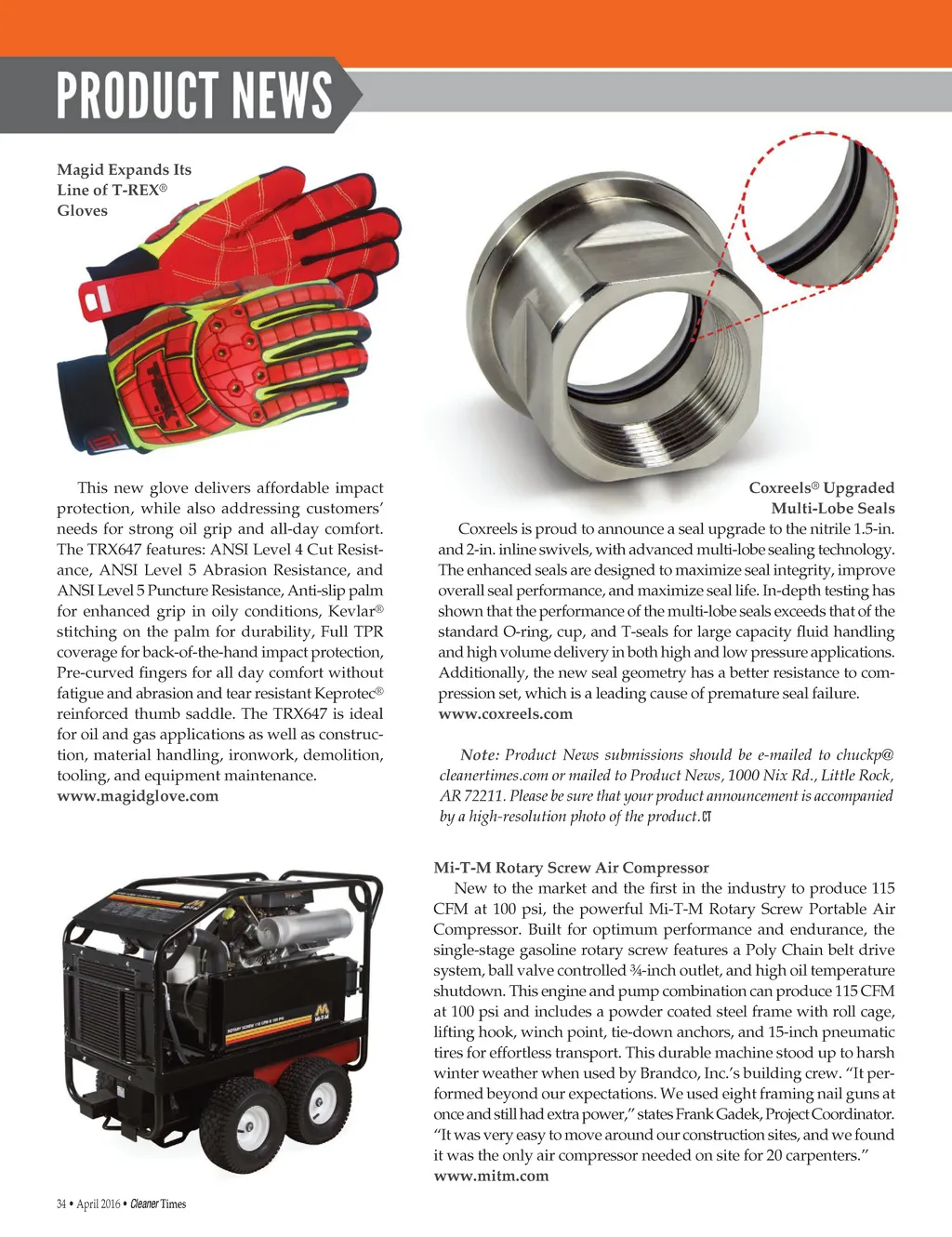 PRODUCT NEWS

Magid Expands Its Line of T-REX® Gloves

This new glove delivers affordable impact protection, while also addressing customers' needs for strong oil grip and all-day comfort. The TRX647 features: ANSI Level 4 Cut Resistance, ANSI Level 5 Abrasion Resistance, and ANSI Level 5 Puncture Resistance, Anti-slip palm for enhanced grip in oily conditions, Kevlar® stitching on the palm for durability, Full TPR coverage for back-of-the-hand impact protection, Pre-curved fingers for all day comfort without fatigue and abrasion and tear resistant Keprotec® reinforced thumb saddle. The TRX647 is ideal for oil and gas applications as well as construction, material handling, ironwork, demolition, tooling, and equipment maintenance.
www.magidglove.com

Coxreels® Upgraded Multi-Lobe Seals

Coxreels is proud to announce a seal upgrade to the nitrile 1.5-in. and 2-in. inline swivels, with advanced multi-lobe sealing technology. The enhanced seals are designed to maximize seal integrity, improve overall seal performance, and maximize seal life. In-depth testing has shown that the performance of the multi-lobe seals exceeds that of the standard O-ring, cup, and T-seals for large capacity fluid handling and high volume delivery in both high and low pressure applications. Additionally, the new seal geometry has a better resistance to compression set, which is a leading cause of premature seal failure.
www.coxreels.com

Note: Product News submissions should be e-mailed to chuckp@cleanertimes.com or mailed to Product News, 1000 Nix Rd., Little Rock, AR 72211. Please be sure that your product announcement is accompanied by a high-resolution photo of the product. CT

Mi-T-M Rotary Screw Air Compressor

New to the market and the first in the industry to produce 115 CFM at 100 psi, the powerful Mi-T-M Rotary Screw Portable Air Compressor. Built for optimum performance and endurance, the single-stage gasoline rotary screw features a Poly Chain belt drive system, ball valve controlled ¾-inch outlet, and high oil temperature shutdown. This engine and pump combination can produce 115 CFM at 100 psi and includes a powder coated steel frame with roll cage, lifting hook, winch point, tie-down anchors, and 15-inch pneumatic tires for effortless transport. This durable machine stood up to harsh winter weather when used by Brandco, Inc.'s building crew. "It performed beyond our expectations. We used eight framing nail guns at once and still had extra power," states Frank Gadek, Project Coordinator. "It was very easy to move around our construction sites, and we found it was the only air compressor needed on site for 20 carpenters."
www.mitm.com

34 • April 2016 • Cleaner Times